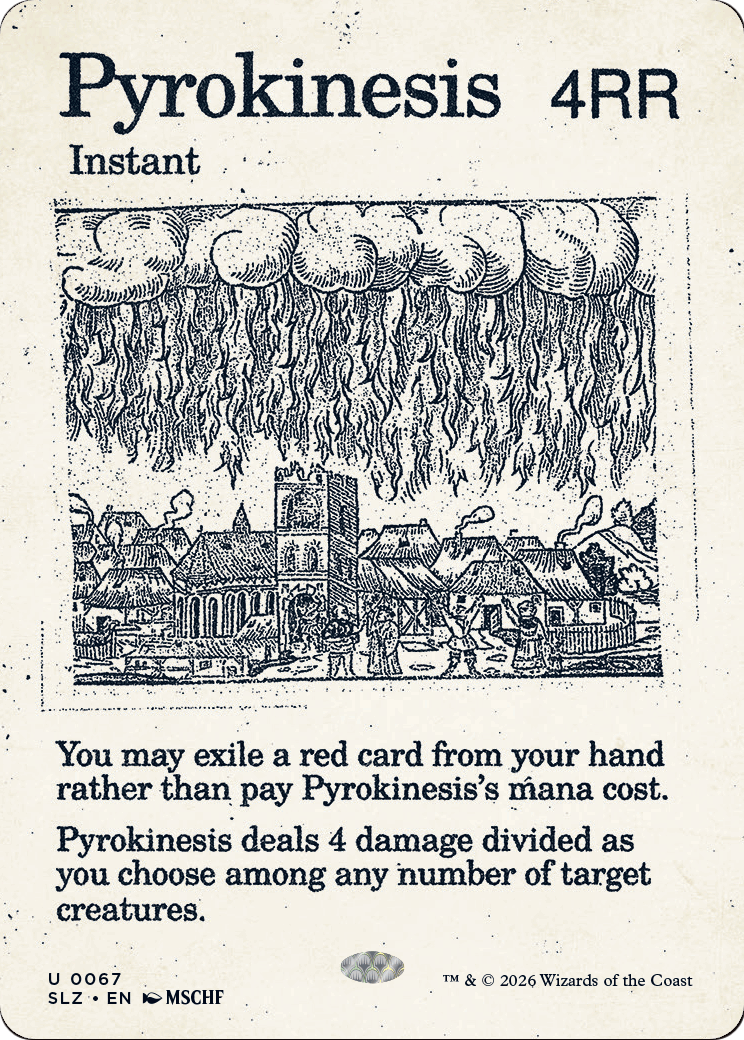 Pyrokinesis 4RR

Instant

You may exile a red card from your hand rather than pay Pyrokinesis's mana cost.

Pyrokinesis deals 4 damage divided as you choose among any number of target creatures.

U 0067
SLZ • EN MSCHF

™ & © 2026 Wizards of the Coast